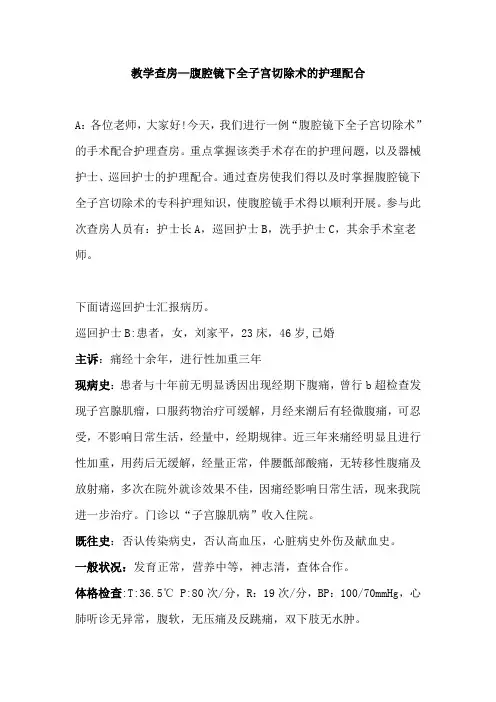 教学查房—腹腔镜下全子宫切除术的护理配合

A：各位老师，大家好!今天，我们进行一例“腹腔镜下全子宫切除术”的手术配合护理查房。重点掌握该类手术存在的护理问题，以及器械护士、巡回护士的护理配合。通过查房使我们得以及时掌握腹腔镜下全子宫切除术的专科护理知识，使腹腔镜手术得以顺利开展。参与此次查房人员有：护士长A，巡回护士B，洗手护士C，其余手术室老师。

下面请巡回护士汇报病历。

巡回护士B:患者，女，刘家平，23床，46岁,已婚

主诉：痛经十余年，进行性加重三年

现病史：患者与十年前无明显诱因出现经期下腹痛，曾行b超检查发现子宫腺肌瘤，口服药物治疗可缓解，月经来潮后有轻微腹痛，可忍受，不影响日常生活，经量中，经期规律。近三年来痛经明显且进行性加重，用药后无缓解，经量正常，伴腰骶部酸痛，无转移性腹痛及放射痛，多次在院外就诊效果不佳，因痛经影响日常生活，现来我院进一步治疗。门诊以“子宫腺肌病”收入住院。

既往史：否认传染病史，否认高血压，心脏病史外伤及献血史。

一般状况：发育正常，营养中等，神志清，查体合作。

体格检查:T:36.5℃ P:80次/分，R：19次/分，BP：100/70mmHg，心肺听诊无异常，腹软，无压痛及反跳痛，双下肢无水肿。